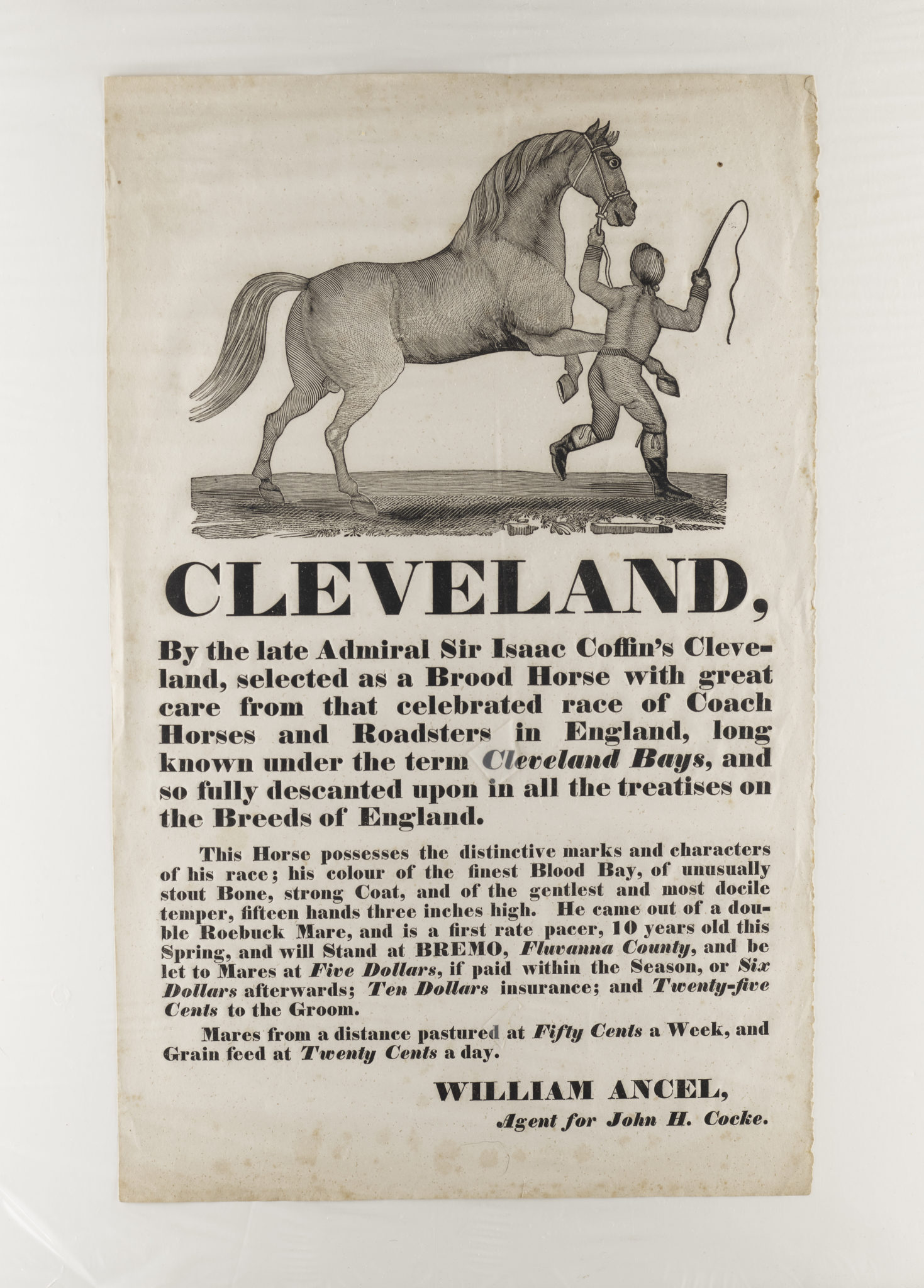 CLEVELAND,

By the late Admiral Sir Isaac Coffin's Cleveland, selected as a Brood Horse with great care from that celebrated race of Coach Horses and Roadsters in England, long known under the term Cleveland Bays, and so fully descanted upon in all the treatises on the Breeds of England.

This Horse possesses the distinctive marks and characters of his race; his colour of the finest Blood Bay, of unusually stout Bone, strong Coat, and of the gentlest and most docile temper, fifteen hands three inches high. He came out of a double Roebuck Mare, and is a first rate pacer, 10 years old this Spring, and will Stand at BREMO, Fluvanna County, and be let to Mares at Five Dollars, if paid within the Season, or Six Dollars afterwards; Ten Dollars insurance; and Twenty-five Cents to the Groom.

Mares from a distance pastured at Fifty Cents a Week, and Grain feed at Twenty Cents a day.

WILLIAM ANCEL,
Agent for John H. Cocke.